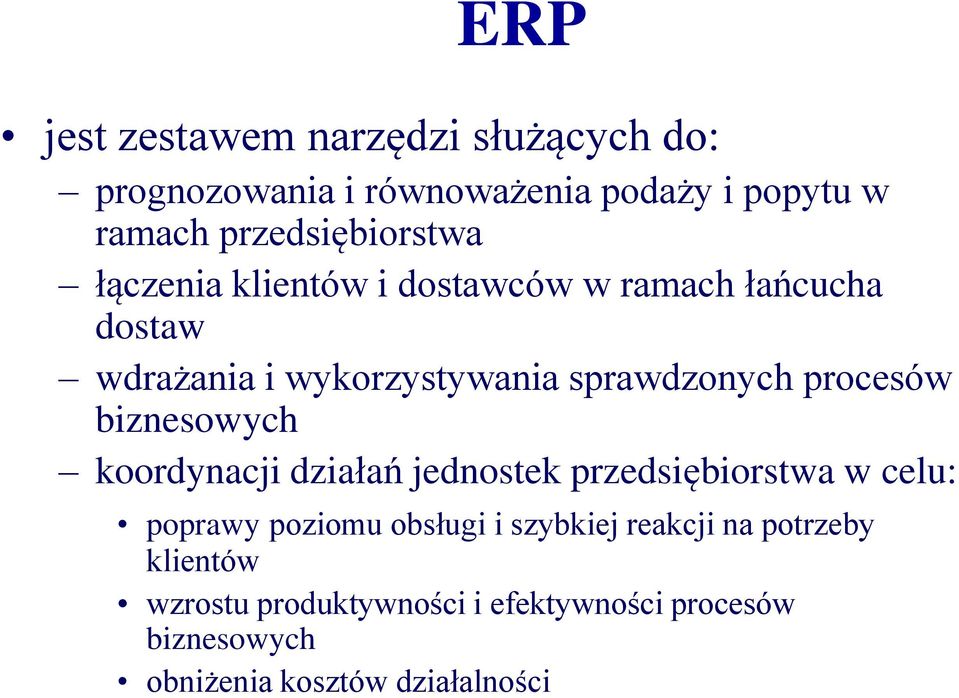 ERP

• jest zestawem narzędzi służących do:

– prognozowania i równoważenia podaży i popytu w ramach przedsiębiorstwa

– łączenia klientów i dostawców w ramach łańcucha dostaw

– wdrażania i wykorzystywania sprawdzonych procesów biznesowych

– koordynacji działań jednostek przedsiębiorstwa w celu:

• poprawy poziomu obsługi i szybkiej reakcji na potrzeby klientów

• wzrostu produktywności i efektywności procesów biznesowych

• obniżenia kosztów działalności